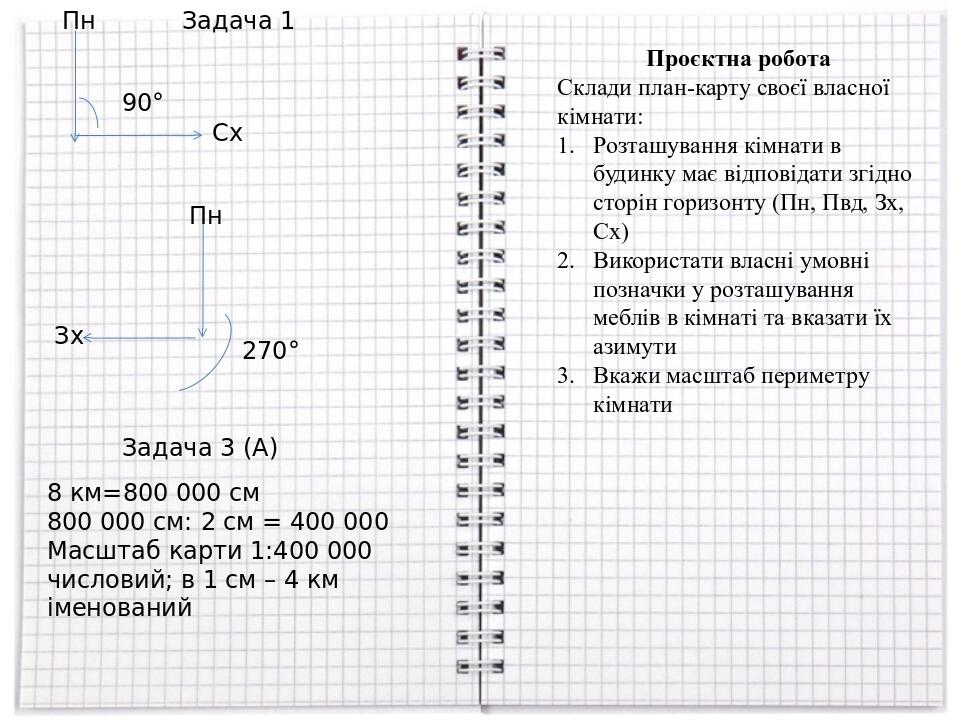 Пн Задача 1

90°

Сх

Пн

Зх

270°

Задача 3 (А)

8 км=800 000 см
800 000 см: 2 см = 400 000
Масштаб карти 1:400 000
числовий; в 1 см – 4 км
іменований

Проєктна робота

Склади план-карту своєї власної кімнати:

1. Розташування кімнати в будинку має відповідати згідно сторін горизонту (Пн, Пвд, Зх, Сх)
2. Використати власні умовні позначки у розташування меблів в кімнаті та вказати їх азимути
3. Вкажи масштаб периметру кімнати